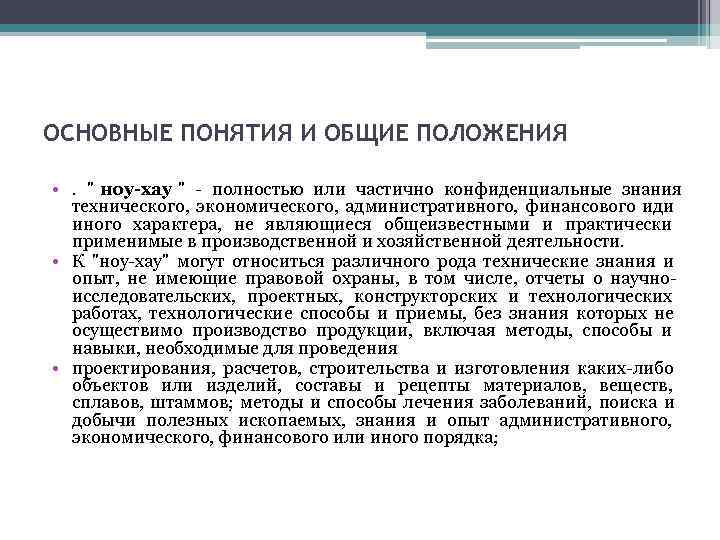 ОСНОВНЫЕ ПОНЯТИЯ И ОБЩИЕ ПОЛОЖЕНИЯ

• . " ноу-хау " - полностью или частично конфиденциальные знания технического, экономического, административного, финансового иди иного характера, не являющиеся общеизвестными и практически применимые в производственной и хозяйственной деятельности.
• К "ноу-хау" могут относиться различного рода технические знания и опыт, не имеющие правовой охраны, в том числе, отчеты о научно-исследовательских, проектных, конструкторских и технологических работах, технологические способы и приемы, без знания которых не осуществимо производство продукции, включая методы, способы и навыки, необходимые для проведения
• проектирования, расчетов, строительства и изготовления каких-либо объектов или изделий, составы и рецепты материалов, веществ, сплавов, штаммов; методы и способы лечения заболеваний, поиска и добычи полезных ископаемых, знания и опыт административного, экономического, финансового или иного порядка;